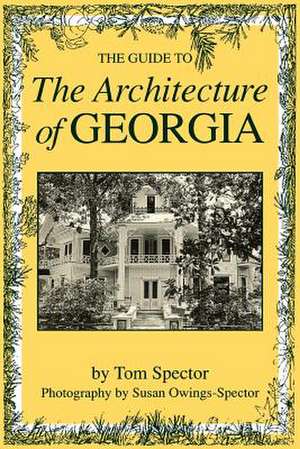 THE GUIDE TO
The Architecture of GEORGIA

by Tom Spector
Photography by Susan Owings-Spector